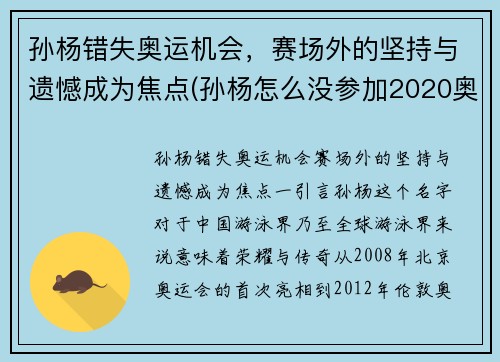 孙杨错失奥运机会，赛场外的坚持与遗憾成为焦点(孙杨怎么没参加2020奥

孙杨错失奥运机会赛场外的坚持与遗憾成为焦点一引言孙杨这个名字对于中国游泳界乃至全球游泳界来说意味着荣耀与传奇从2008年北京奥运会的首次亮相到2012年伦敦奥